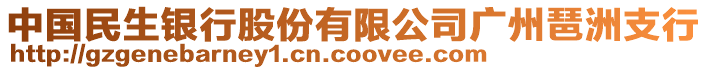 中国民生银行股份有限公司广州琶洲支行
http://gzgenebarney1.cn.coovee.com